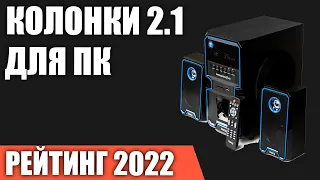 КОЛОНКИ 2.1
ДЛЯ ПК

РЕЙТИНГ 2022